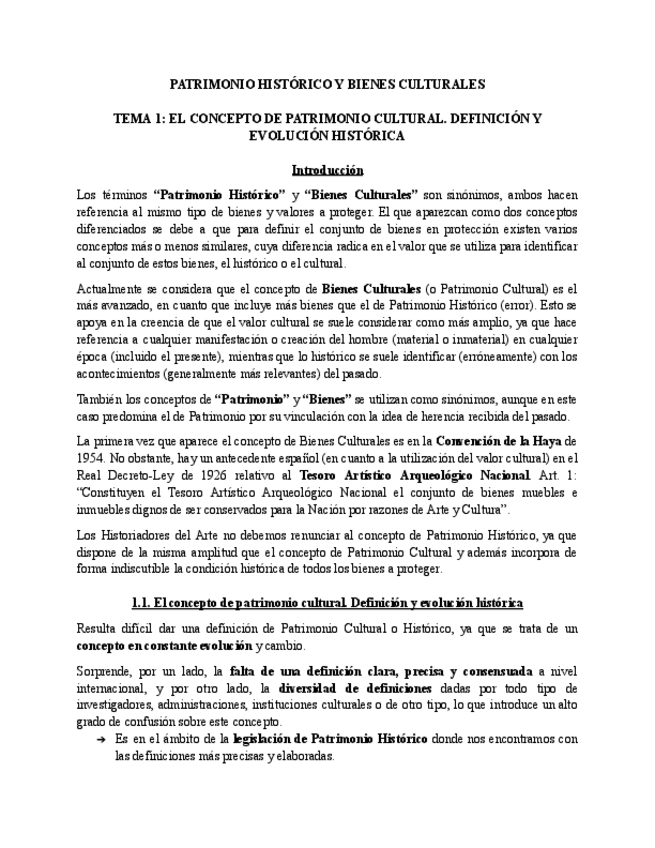 PATRIMONIO HISTÓRICO Y BIENES CULTURALES

TEMA 1: EL CONCEPTO DE PATRIMONIO CULTURAL. DEFINICIÓN Y EVOLUCIÓN HISTÓRICA

Introducción

Los términos "Patrimonio Histórico" y "Bienes Culturales" son sinónimos, ambos hacen referencia al mismo tipo de bienes y valores a proteger. El que aparezcan como dos conceptos diferenciados se debe a que para definir el conjunto de bienes en protección existen varios conceptos más o menos similares, cuya diferencia radica en el valor que se utiliza para identificar al conjunto de estos bienes, el histórico o el cultural.

Actualmente se considera que el concepto de Bienes Culturales (o Patrimonio Cultural) es el más avanzado, en cuanto que incluye más bienes que el de Patrimonio Histórico (error). Esto se apoya en la creencia de que el valor cultural se suele considerar como más amplio, ya que hace referencia a cualquier manifestación o creación del hombre (material o inmaterial) en cualquier época (incluido el presente), mientras que lo histórico se suele identificar (erróneamente) con los acontecimientos (generalmente más relevantes) del pasado.

También los conceptos de "Patrimonio" y "Bienes" se utilizan como sinónimos, aunque en este caso predomina el de Patrimonio por su vinculación con la idea de herencia recibida del pasado.

La primera vez que aparece el concepto de Bienes Culturales es en la Convención de la Haya de 1954. No obstante, hay un antecedente español (en cuanto a la utilización del valor cultural) en el Real Decreto-Ley de 1926 relativo al Tesoro Artístico Arqueológico Nacional. Art. 1: "Constituyen el Tesoro Artístico Arqueológico Nacional el conjunto de bienes muebles e inmuebles dignos de ser conservados para la Nación por razones de Arte y Cultura".

Los Historiadores del Arte no debemos renunciar al concepto de Patrimonio Histórico, ya que dispone de la misma amplitud que el concepto de Patrimonio Cultural y además incorpora de forma indiscutible la condición histórica de todos los bienes a proteger.

1.1. El concepto de patrimonio cultural. Definición y evolución histórica

Resulta difícil dar una definición de Patrimonio Cultural o Histórico, ya que se trata de un concepto en constante evolución y cambio.

Sorprende, por un lado, la falta de una definición clara, precisa y consensuada a nivel internacional, y por otro lado, la diversidad de definiciones dadas por todo tipo de investigadores, administraciones, instituciones culturales o de otro tipo, lo que introduce un alto grado de confusión sobre este concepto.

➔ Es en el ámbito de la legislación de Patrimonio Histórico donde nos encontramos con las definiciones más precisas y elaboradas.